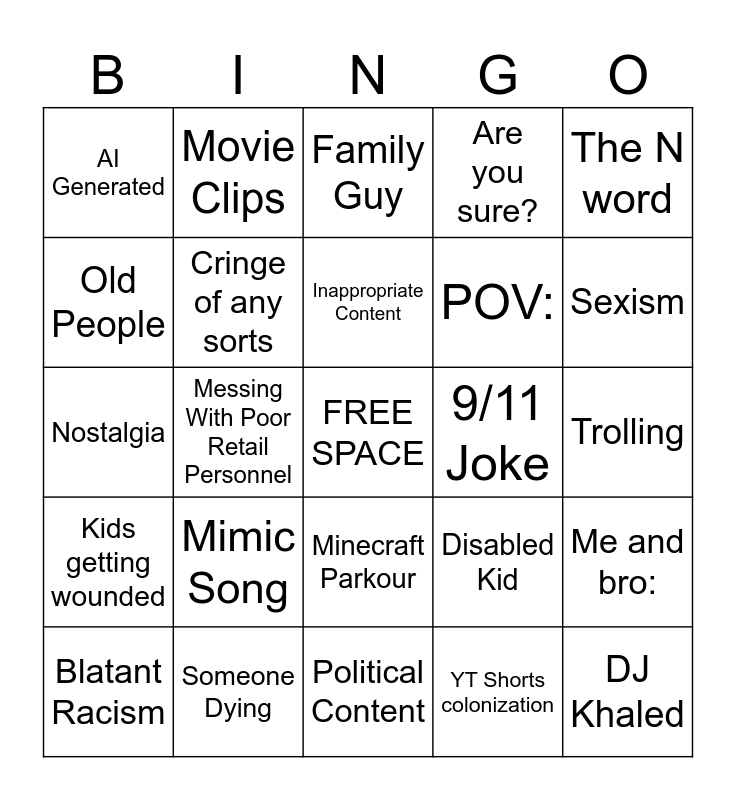 | B | I | N | G | O |
|---|---|---|---|---|
| AI Generated | Movie Clips | Family Guy | Are you sure? | The N word |
| Old People | Cringe of any sorts | Inappropriate Content | POV: | Sexism |
| Nostalgia | Messing With Poor Retail Personnel | FREE SPACE | 9/11 Joke | Trolling |
| Kids getting wounded | Mimic Song | Minecraft Parkour | Disabled Kid | Me and bro: |
| Blatant Racism | Someone Dying | Political Content | YT Shorts colonization | DJ Khaled |